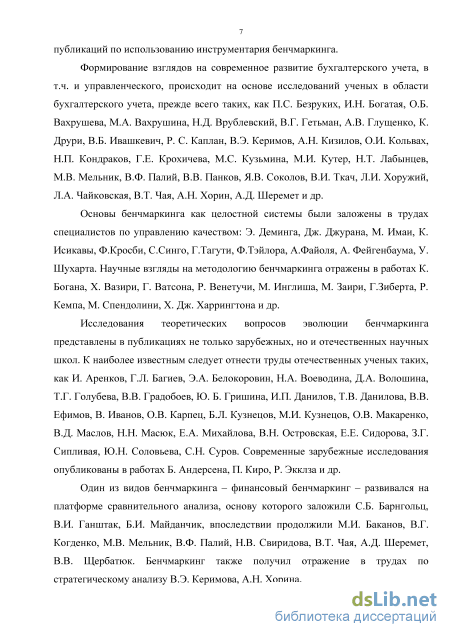 7

публикаций по использованию инструментария бенчмаркинга.

Формирование взглядов на современное развитие бухгалтерского учета, в т.ч. и управленческого, происходит на основе исследований ученых в области бухгалтерского учета, прежде всего таких, как П.С. Безруких, И.Н. Богатая, О.Б. Вахрушева, М.А. Вахрушина, Н.Д. Врублевский, В.Г. Гетьман, А.В. Глущенко, К. Друри, В.Б. Ивашкевич, Р. С. Каплан, В.Э. Керимов, А.Н. Кизилов, О.И. Кольвах, Н.П. Кондраков, Г.Е. Крохичева, М.С. Кузьмина, М.И. Кутер, Н.Т. Лабынцев, М.В. Мельник, В.Ф. Палий, В.В. Панков, Я.В. Соколов, В.И. Ткач, Л.И. Хоружий, Л.А. Чайковская, В.Т. Чая, А.Н. Хорин, А.Д. Шеремет и др.

Основы бенчмаркинга как целостной системы были заложены в трудах специалистов по управлению качеством: Э. Деминга, Дж. Джурана, М. Имаи, К. Исикавы, Ф.Кросби, С.Синго, Г.Тагути, Ф.Тэйлора, А.Файоля, А. Фейгенбаума, У. Шухарта. Научные взгляды на методологию бенчмаркинга отражены в работах К. Богана, Х. Вазири, Г. Ватсона, Р. Венетучи, М. Инглиша, М. Заири, Г.Зиберта, Р. Кемпа, М. Спендолини, Х. Дж. Харрингтона и др.

Исследования теоретических вопросов эволюции бенчмаркинга представлены в публикациях не только зарубежных, но и отечественных научных школ. К наиболее известным следует отнести труды отечественных ученых таких, как И. Аренков, Г.Л. Багиев, Э.А. Белокоровин, Н.А. Воеводина, Д.А. Волошина, Т.Г. Голубева, В.В. Градобоев, Ю. Б. Гришина, И.П. Данилов, Т.В. Данилова, В.В. Ефимов, В. Иванов, О.В. Карпец, Б.Л. Кузнецов, М.И. Кузнецов, О.В. Макаренко, В.Д. Маслов, Н.Н. Масюк, Е.А. Михайлова, В.Н. Островская, Е.Е. Сидорова, З.Г. Сипливая, Ю.Н. Соловьева, С.Н. Суров. Современные зарубежные исследования опубликованы в работах Б. Андерсена, П. Киро, Р. Экклза и др.

Один из видов бенчмаркинга – финансовый бенчмаркинг – развивался на платформе сравнительного анализа, основу которого заложили С.Б. Барнгольц, В.И. Ганштак, Б.И. Майданчик, впоследствии продолжили М.И. Баканов, В.Г. Когденко, М.В. Мельник, В.Ф. Палий, Н.В. Свиридова, В.Т. Чая, А.Д. Шеремет, В.В. Щербатюк. Бенчмаркинг также получил отражение в трудах по стратегическому анализу В.Э. Керимова, А.Н. Хорина.

dsLib.net
библиотека диссертаций